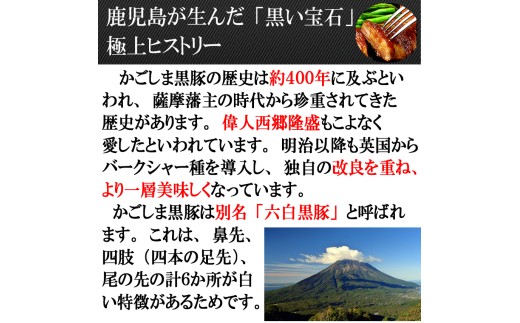 鹿児島が生んだ「黒い宝石」
極上ヒストリー

かごしま黒豚の歴史は約400年に及ぶといわれ、薩摩藩主の時代から珍重されてきた歴史があります。偉人西郷隆盛もこよなく愛したといわれています。明治以降も英国からバークシャー種を導入し、独自の改良を重ね、より一層美味しくなっています。

かごしま黒豚は別名「六白黒豚」と呼ばれます。これは、鼻先、四肢（四本の足先）、尾の先の計6か所が白い特徴があるためです。